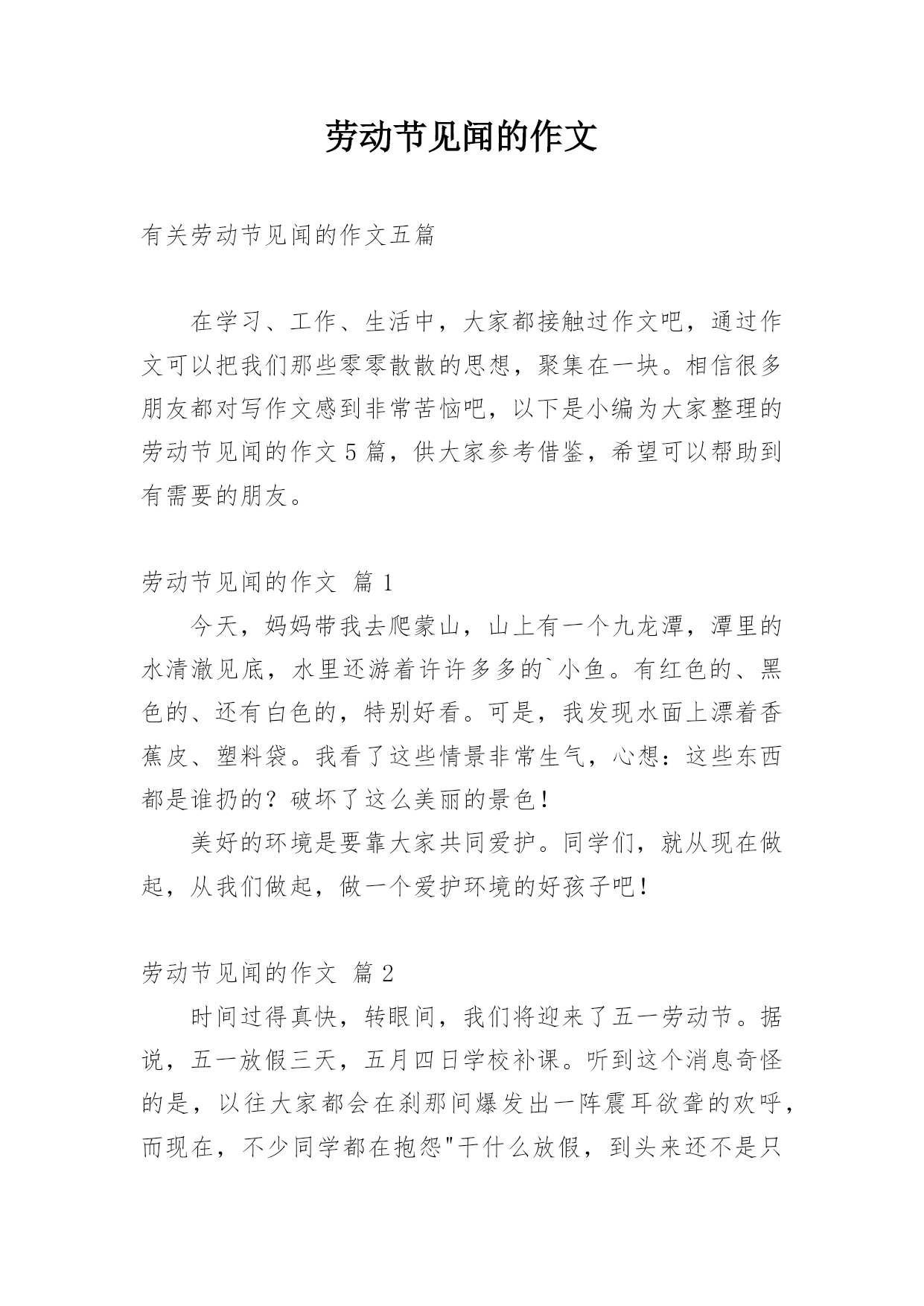 劳动节见闻的作文

有关劳动节见闻的作文五篇

在学习、工作、生活中，大家都接触过作文吧，通过作文可以把我们那些零零散散的思想，聚集在一块。相信很多朋友都对写作文感到非常苦恼吧，以下是小编为大家整理的劳动节见闻的作文 5 篇，供大家参考借鉴，希望可以帮助到有需要的朋友。

劳动节见闻的作文 篇 1

今天，妈妈带我去爬蒙山，山上有一个九龙潭，潭里的水清澈见底，水里还游着许许多多的`小鱼。有红色的、黑色的、还有白色的，特别好看。可是，我发现水面上漂着香蕉皮、塑料袋。我看了这些情景非常生气，心想：这些东西都是谁扔的？破坏了这么美丽的景色！

美好的环境是要靠大家共同爱护。同学们，就从现在做起，从我们做起，做一个爱护环境的好孩子吧！

劳动节见闻的作文 篇 2

时间过得真快，转眼间，我们将迎来了五一劳动节。据说，五一放假三天，五月四日学校补课。听到这个消息奇怪的是，以往大家都会在刹那间爆发出一阵震耳欲聋的欢呼，而现在，不少同学都在抱怨"干什么放假，到头来还不是只